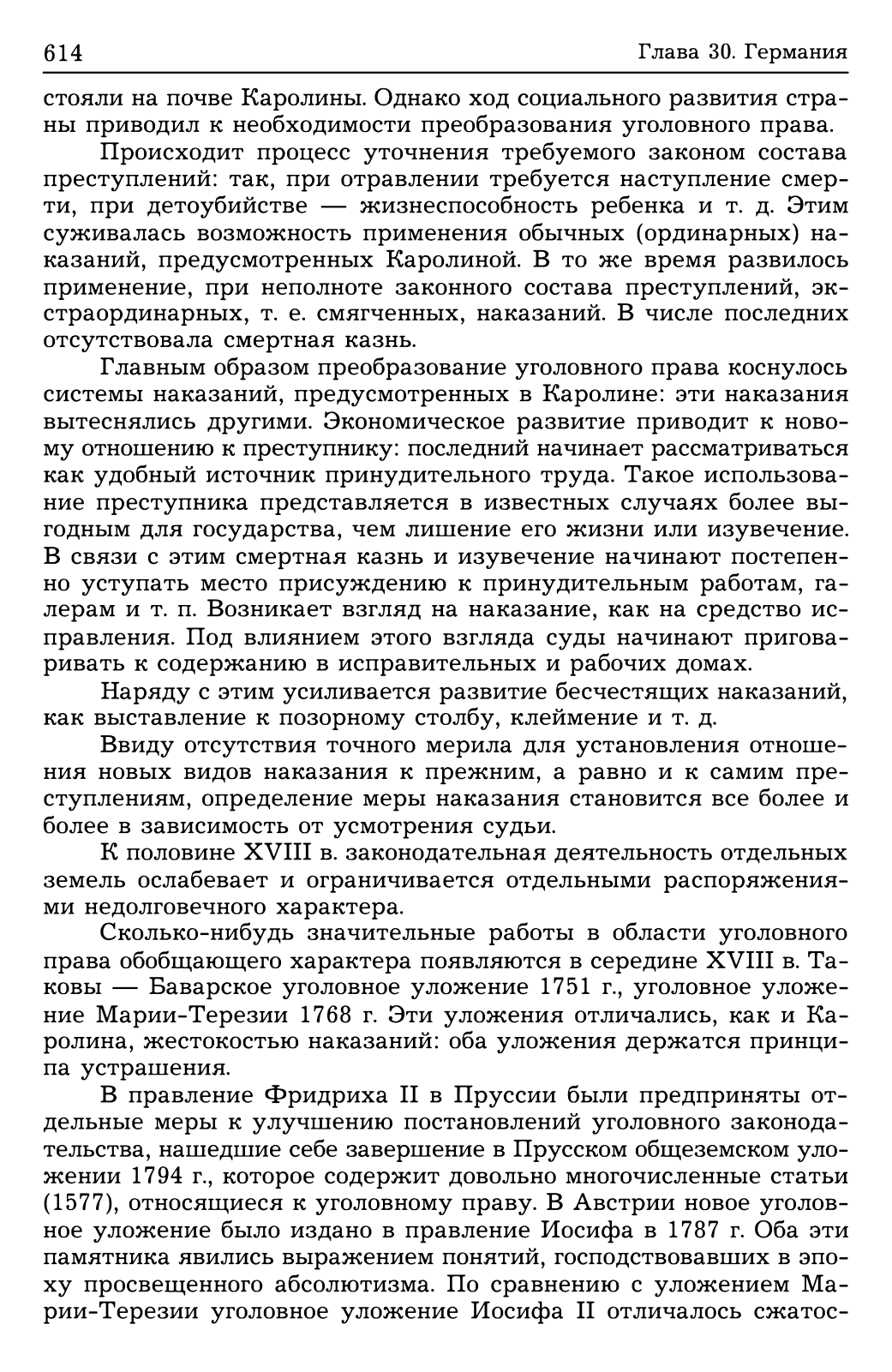 614 Глава 30. Германия

стояли на почве Каролины. Однако ход социального развития страны приводил к необходимости преобразования уголовного права.

Происходит процесс уточнения требуемого законом состава преступлений: так, при отравлении требуется наступление смерти, при детоубийстве — жизнеспособность ребенка и т. д. Этим суживалась возможность применения обычных (ординарных) наказаний, предусмотренных Каролиной. В то же время развилось применение, при неполноте законного состава преступлений, экстраординарных, т. е. смягченных, наказаний. В числе последних отсутствовала смертная казнь.

Главным образом преобразование уголовного права коснулось системы наказаний, предусмотренных в Каролине: эти наказания вытеснялись другими. Экономическое развитие приводит к новому отношению к преступнику: последний начинает рассматриваться как удобный источник принудительного труда. Такое использование преступника представляется в известных случаях более выгодным для государства, чем лишение его жизни или изувечение. В связи с этим смертная казнь и изувечение начинают постепенно уступать место присуждению к принудительным работам, галерам и т. п. Возникает взгляд на наказание, как на средство исправления. Под влиянием этого взгляда суды начинают приговаривать к содержанию в исправительных и рабочих домах.

Наряду с этим усиливается развитие бесчестящих наказаний, как выставление к позорному столбу, клеймение и т. д.

Ввиду отсутствия точного мерила для установления отношения новых видов наказания к прежним, а равно и к самим преступлениям, определение меры наказания становится все более и более в зависимость от усмотрения судьи.

К половине XVIII в. законодательная деятельность отдельных земель ослабевает и ограничивается отдельными распоряжениями недолговечного характера.

Сколько-нибудь значительные работы в области уголовного права обобщающего характера появляются в середине XVIII в. Таковы — Баварское уголовное уложение 1751 г., уголовное уложение Марии-Терезии 1768 г. Эти уложения отличались, как и Каролина, жестокостью наказаний: оба уложения держатся принципа устрашения.

В правление Фридриха II в Пруссии были предприняты отдельные меры к улучшению постановлений уголовного законодательства, нашедшие себе завершение в Прусском общеземском уложении 1794 г., которое содержит довольно многочисленные статьи (1577), относящиеся к уголовному праву. В Австрии новое уголовное уложение было издано в правление Иосифа в 1787 г. Оба эти памятника явились выражением понятий, господствовавших в эпоху просвещенного абсолютизма. По сравнению с уложением Марии-Терезии уголовное уложение Иосифа II отличалось сжатос-